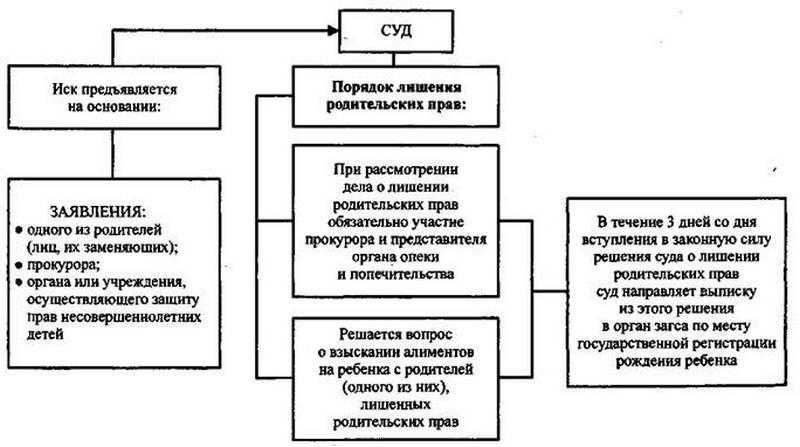 СУД

Иск предъявляется на основании:

ЗАЯВЛЕНИЯ:
• одного из родителей (лиц, их заменяюших);
• прокурора;
• органа или учреждения, осуществляющего защиту прав несовершеннолетних детей

Порядок лишения родительских прав:

При рассмотрении дела о лишении родительских прав обязательно участие прокурора и представителя органа опеки и попечительства

Решается вопрос о взыскании алиментов на ребенка с родителей (одного из них), лишенных родительских прав

В течение 3 дней со дня вступления в законную силу решения суда о лишении родительских прав суд направляет выписку из этого решения в орган загса по месту государственной регистрации рождения ребенка